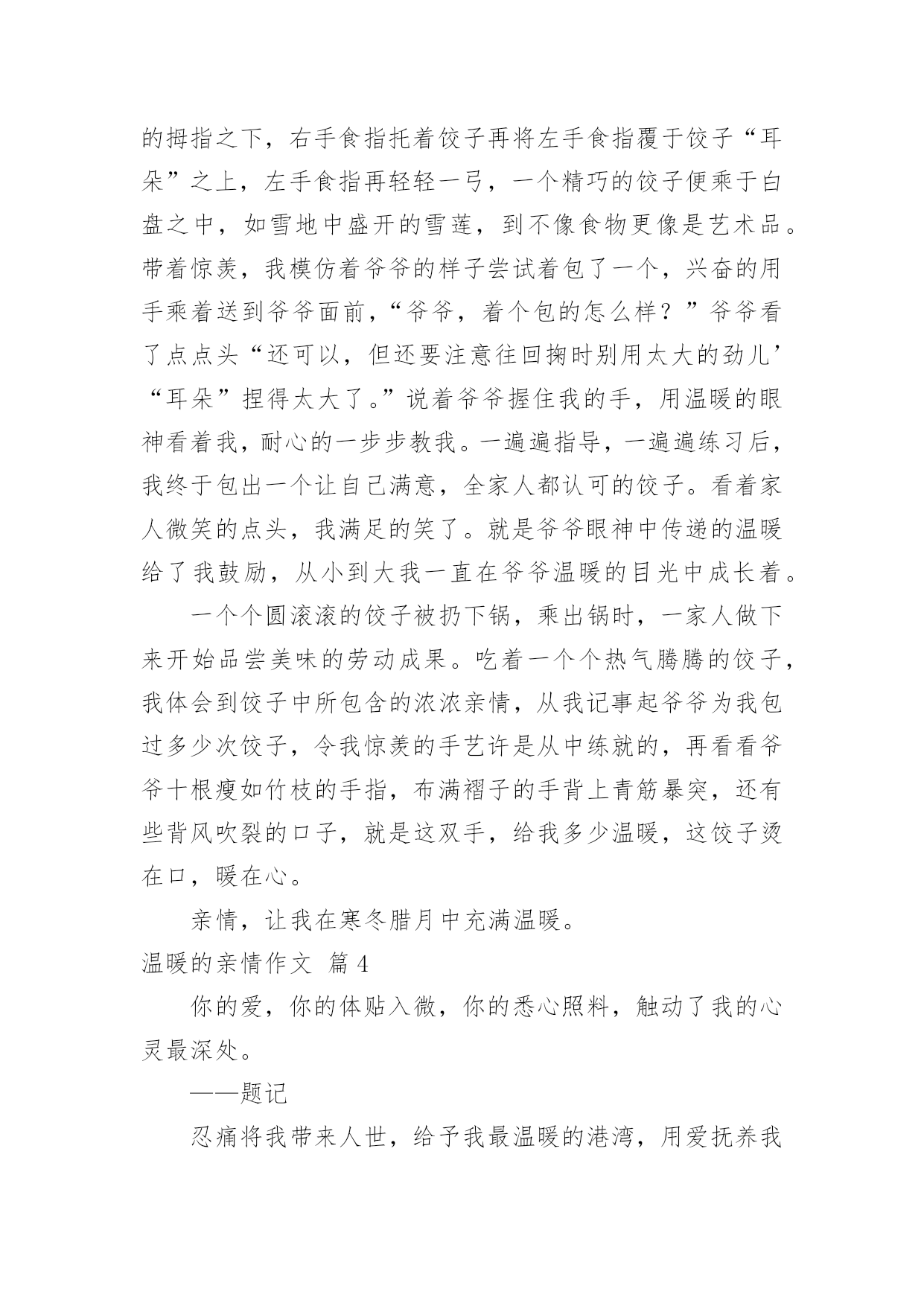 的拇指之下，右手食指托着饺子再将左手食指覆于饺子“耳朵”之上，左手食指再轻轻一弓，一个精巧的饺子便乘于白盘之中，如雪地中盛开的雪莲，到不像食物更像是艺术品。带着惊羡，我模仿着爷爷的样子尝试着包了一个，兴奋的用手乘着送到爷爷面前，“爷爷，着个包的怎么样？”爷爷看了点点头“还可以，但还要注意往回掬时别用太大的劲儿’“耳朵”捏得太大了。”说着爷爷握住我的手，用温暖的眼神看着我，耐心的一步步教我。一遍遍指导，一遍遍练习后，我终于包出一个让自己满意，全家人都认可的饺子。看着家人微笑的点头，我满足的笑了。就是爷爷眼神中传递的温暖给了我鼓励，从小到大我一直在爷爷温暖的目光中成长着。

一个个圆滚滚的饺子被扔下锅，乘出锅时，一家人做下来开始品尝美味的劳动成果。吃着一个个热气腾腾的饺子，我体会到饺子中所包含的浓浓亲情，从我记事起爷爷为我包过多少次饺子，令我惊羡的手艺许是从中练就的，再看看爷爷十根瘦如竹枝的手指，布满褶子的手背上青筋暴突，还有些背风吹裂的口子，就是这双手，给我多少温暖，这饺子烫在口，暖在心。

亲情，让我在寒冬腊月中充满温暖。

温暖的亲情作文 篇4

你的爱，你的体贴入微，你的悉心照料，触动了我的心灵最深处。

——题记

忍痛将我带来人世，给予我最温暖的港湾，用爱抚养我